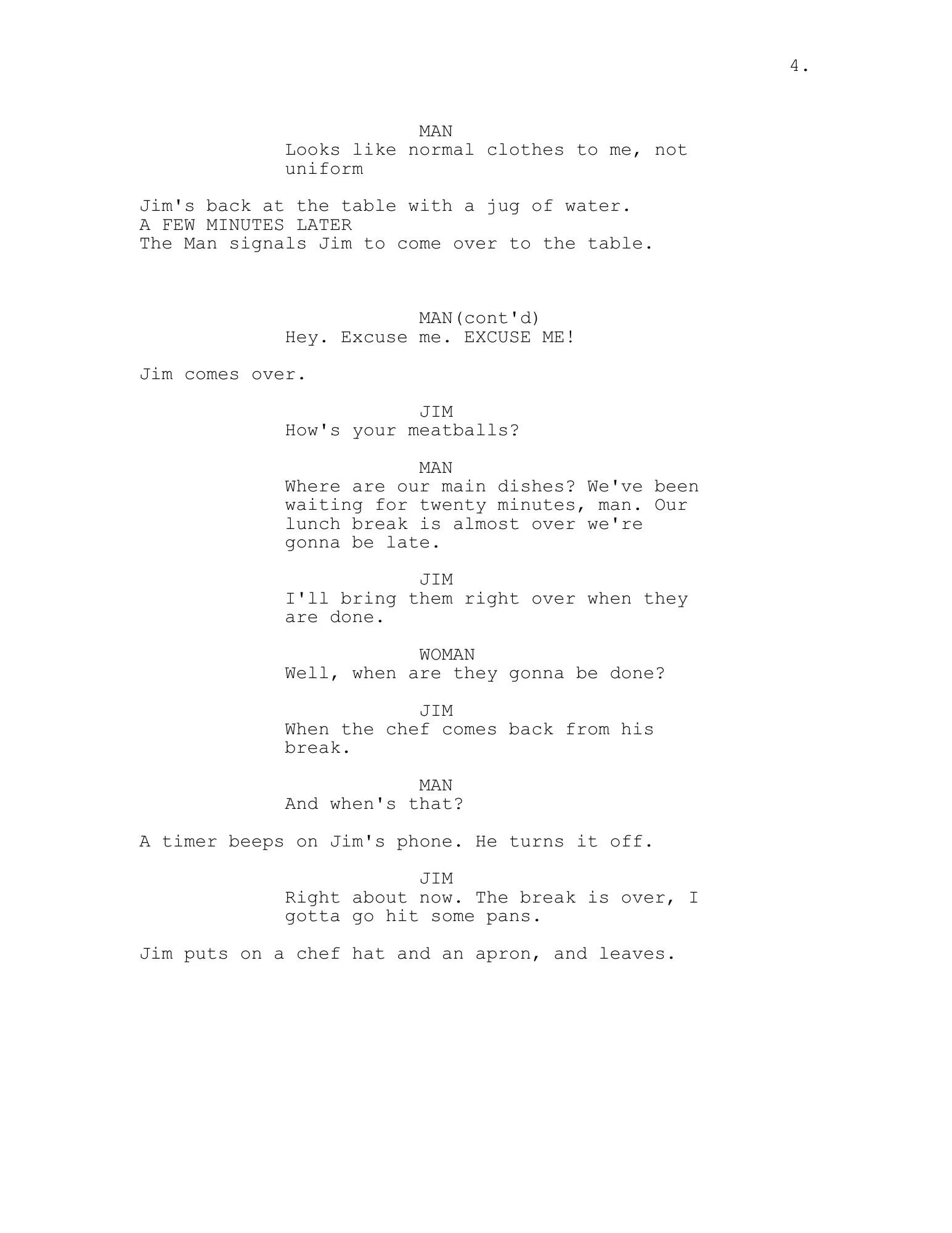 4.

MAN
Looks like normal clothes to me, not uniform

Jim's back at the table with a jug of water.
A FEW MINUTES LATER
The Man signals Jim to come over to the table.

MAN(cont'd)
Hey. Excuse me. EXCUSE ME!

Jim comes over.

JIM
How's your meatballs?

MAN
Where are our main dishes? We've been waiting for twenty minutes, man. Our lunch break is almost over we're gonna be late.

JIM
I'll bring them right over when they are done.

WOMAN
Well, when are they gonna be done?

JIM
When the chef comes back from his break.

MAN
And when's that?

A timer beeps on Jim's phone. He turns it off.

JIM
Right about now. The break is over, I gotta go hit some pans.

Jim puts on a chef hat and an apron, and leaves.